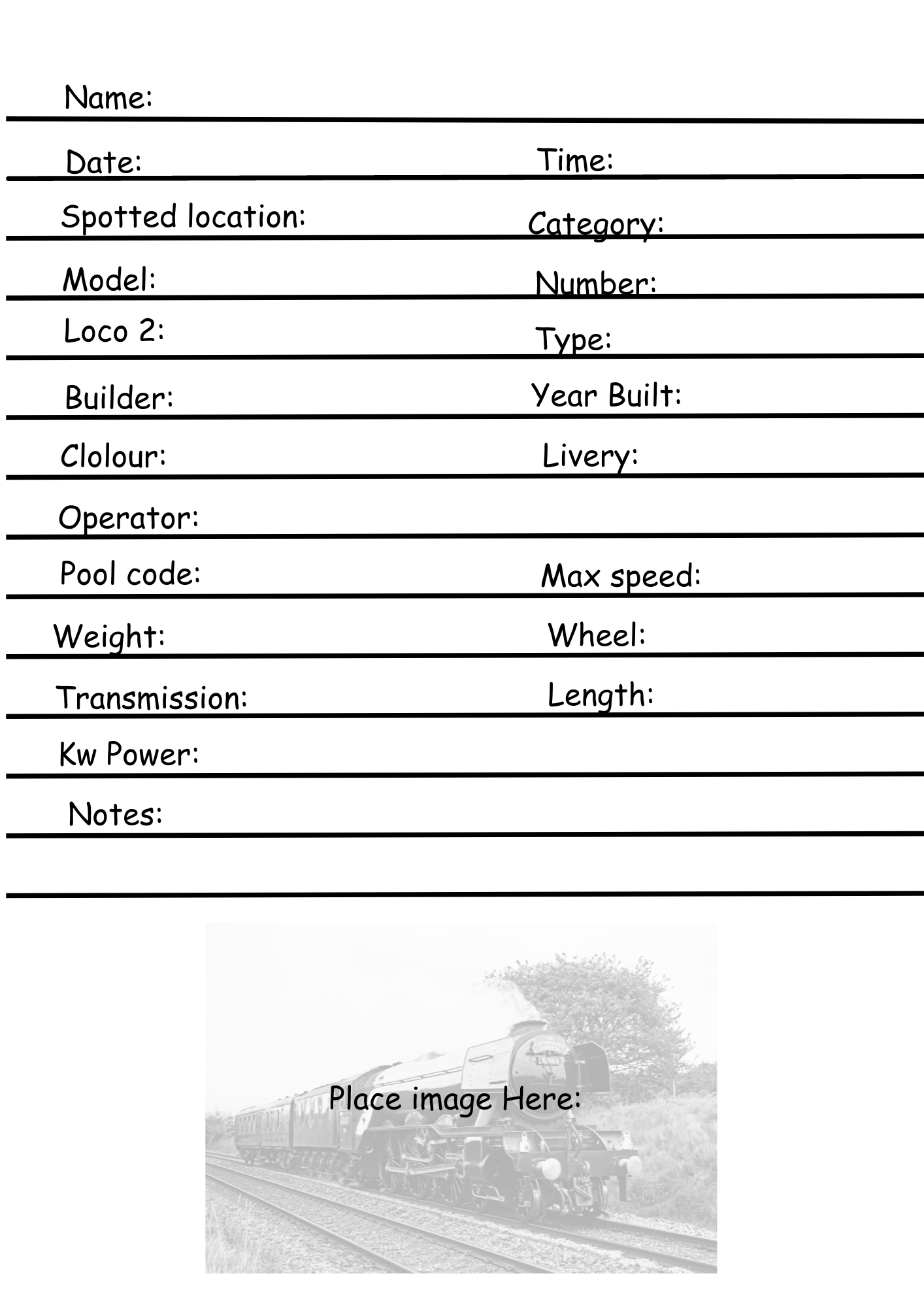 Name:

Date:

Time:

Spotted location:

Category:

Model:

Number:

Loco 2:

Type:

Builder:

Year Built:

Clolour:

Livery:

Operator:

Pool code:

Max speed:

Weight:

Wheel:

Transmission:

Length:

Kw Power:

Notes:

Place image Here: